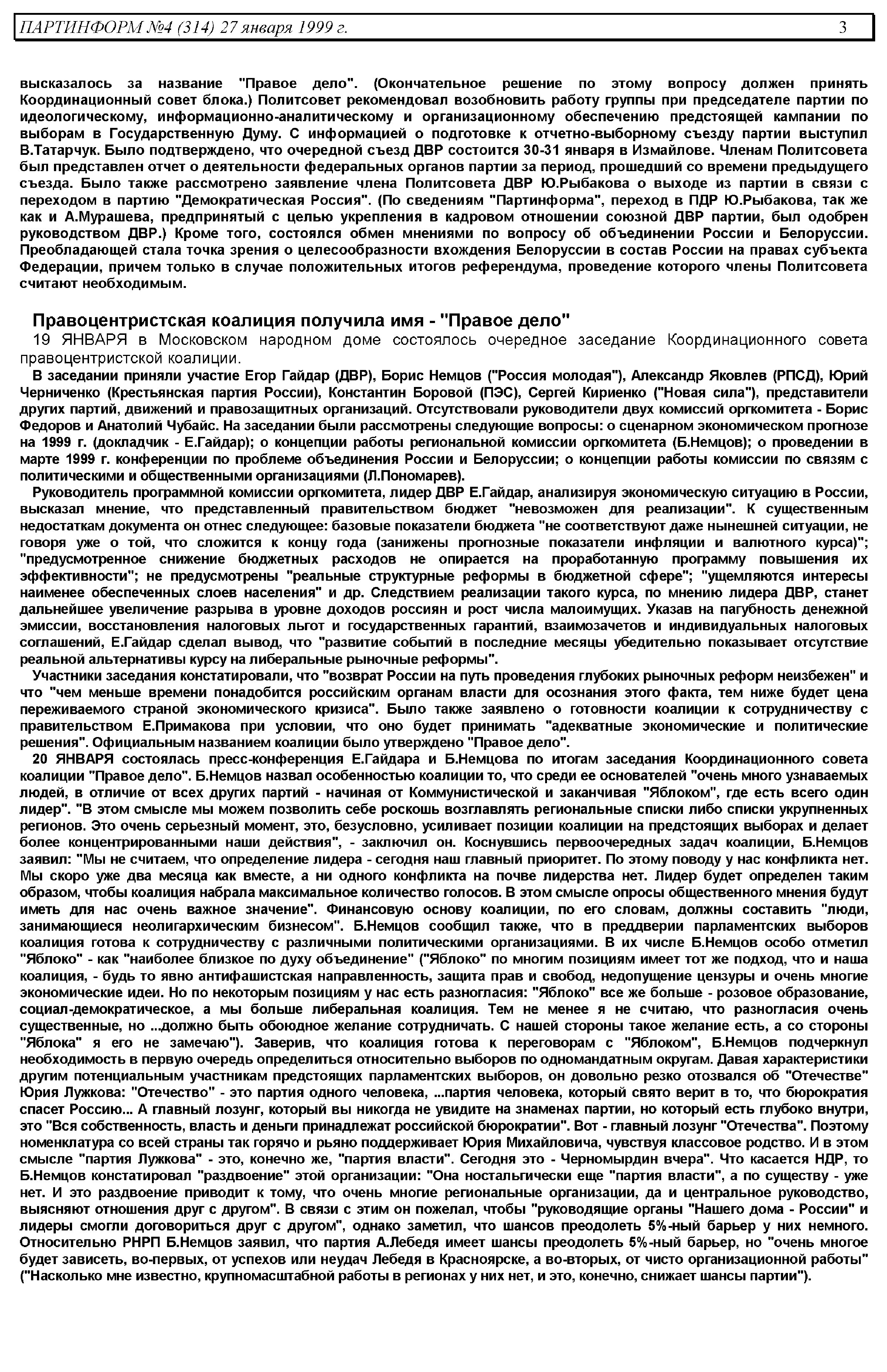 ПАРТИНФОРМ №4 (314) 27 января 1999 г. 3

высказалось за название "Правое дело". (Окончательное решение по этому вопросу должен принять Координационный совет блока.) Политсовет рекомендовал возобновить работу группы при председателе партии по идеологическому, информационно-аналитическому и организационному обеспечению предстоящей кампании по выборам в Государственную Думу. С информацией о подготовке к отчетно-выборному съезду партии выступил В.Татарчук. Было подтверждено, что очередной съезд ДВР состоится 30-31 января в Измайлове. Членам Политсовета был представлен отчет о деятельности федеральных органов партии за период, прошедший со времени предыдущего съезда. Было также рассмотрено заявление члена Политсовета ДВР Ю.Рыбакова о выходе из партии в связи с переходом в партию "Демократическая Россия". (По сведениям "Партинформа", переход в ПДР Ю.Рыбакова, так же как и А.Мурашева, предпринятый с целью укрепления в кадровом отношении союзной ДВР партии, был одобрен руководством ДВР.) Кроме того, состоялся обмен мнениями по вопросу об объединении России и Белоруссии. Преобладающей стала точка зрения о целесообразности вхождения Белоруссии в состав России на правах субъекта Федерации, причем только в случае положительных итогов референдума, проведение которого члены Политсовета считают необходимым.

Правоцентристская коалиция получила имя - "Правое дело"

19 ЯНВАРЯ в Московском народном доме состоялось очередное заседание Координационного совета правоцентристской коалиции.

В заседании приняли участие Егор Гайдар (ДВР), Борис Немцов ("Россия молодая"), Александр Яковлев (РПСД), Юрий Черниченко (Крестьянская партия России), Константин Боровой (ПЭС), Сергей Кириенко ("Новая сила"), представители других партий, движений и правозащитных организаций. Отсутствовали руководители двух комиссий оргкомитета - Борис Федоров и Анатолий Чубайс. На заседании были рассмотрены следующие вопросы: о сценарном экономическом прогнозе на 1999 г. (докладчик - Е.Гайдар); о концепции работы региональной комиссии оргкомитета (Б.Немцов); о проведении в марте 1999 г. конференции по проблеме объединения России и Белоруссии; о концепции работы комиссии по связям с политическими и общественными организациями (Л.Пономарев).

Руководитель программной комиссии оргкомитета, лидер ДВР Е.Гайдар, анализируя экономическую ситуацию в России, высказал мнение, что представленный правительством бюджет "невозможен для реализации". К существенным недостаткам документа он отнес следующее: базовые показатели бюджета "не соответствуют даже нынешней ситуации, не говоря уже о той, что сложится к концу года (занижены прогнозные показатели инфляции и валютного курса)"; "предусмотренное снижение бюджетных расходов не опирается на проработанную программу повышения их эффективности"; не предусмотрены "реальные структурные реформы в бюджетной сфере"; "ущемляются интересы наименее обеспеченных слоев населения" и др. Следствием реализации такого курса, по мнению лидера ДВР, станет дальнейшее увеличение разрыва в уровне доходов россиян и рост числа малоимущих. Указав на пагубность денежной эмиссии, восстановления налоговых льгот и государственных гарантий, взаимозачетов и индивидуальных налоговых соглашений, Е.Гайдар сделал вывод, что "развитие событий в последние месяцы убедительно показывает отсутствие реальной альтернативы курсу на либеральные рыночные реформы".

Участники заседания констатировали, что "возврат России на путь проведения глубоких рыночных реформ неизбежен" и что "чем меньше времени понадобится российским органам власти для осознания этого факта, тем ниже будет цена переживаемого страной экономического кризиса". Было также заявлено о готовности коалиции к сотрудничеству с правительством Е.Примакова при условии, что оно будет принимать "адекватные экономические и политические решения". Официальным названием коалиции было утверждено "Правое дело".

20 ЯНВАРЯ состоялась пресс-конференция Е.Гайдара и Б.Немцова по итогам заседания Координационного совета коалиции "Правое дело". Б.Немцов назвал особенностью коалиции то, что среди ее основателей "очень много узнаваемых людей, в отличие от всех других партий - начиная от Коммунистической и заканчивая "Яблоком", где есть всего один лидер". "В этом смысле мы можем позволить себе роскошь возглавлять региональные списки либо списки укрупненных регионов. Это очень серьезный момент, это, безусловно, усиливает позиции коалиции на предстоящих выборах и делает более концентрированными наши действия", - заключил он. Коснувшись первоочередных задач коалиции, Б.Немцов заявил: "Мы не считаем, что определение лидера - сегодня наш главный приоритет. По этому поводу у нас конфликта нет. Мы скоро уже два месяца как вместе, а ни одного конфликта на почве лидерства нет. Лидер будет определен таким образом, чтобы коалиция набрала максимальное количество голосов. В этом смысле опросы общественного мнения будут иметь для нас очень важное значение". Финансовую основу коалиции, по его словам, должны составить "люди, занимающиеся неолигархическим бизнесом". Б.Немцов сообщил также, что в преддверии парламентских выборов коалиция готова к сотрудничеству с различными политическими организациями. В их числе Б.Немцов особо отметил "Яблоко" - как "наиболее близкое по духу объединение" ("Яблоко" по многим позициям имеет тот же подход, что и наша коалиция, - будь то явно антифашистская направленность, защита прав и свобод, недопущение цензуры и очень многие экономические идеи. Но по некоторым позициям у нас есть разногласия: "Яблоко" все же больше - розовое образование, социал-демократическое, а мы больше либеральная коалиция. Тем не менее я не считаю, что разногласия очень существенные, но ...должно быть обоюдное желание сотрудничать. С нашей стороны такое желание есть, а со стороны "Яблока" я его не замечаю"). Заверив, что коалиция готова к переговорам с "Яблоком", Б.Немцов подчеркнул необходимость в первую очередь определиться относительно выборов по одномандатным округам. Давая характеристики другим потенциальным участникам предстоящих парламентских выборов, он довольно резко отозвался об "Отечестве" Юрия Лужкова: "Отечество" - это партия одного человека, ...партия человека, который свято верит в то, что бюрократия спасет Россию... А главный лозунг, который вы никогда не увидите на знаменах партии, но который есть глубоко внутри, это "Вся собственность, власть и деньги принадлежат российской бюрократии". Вот - главный лозунг "Отечества". Поэтому номенклатура со всей страны так горячо и рьяно поддерживает Юрия Михайловича, чувствуя классовое родство. И в этом смысле "партия Лужкова" - это, конечно же, "партия власти". Сегодня это - Черномырдин вчера". Что касается НДР, то Б.Немцов констатировал "раздвоение" этой организации: "Она ностальгически еще "партия власти", а по существу - уже нет. И это раздвоение приводит к тому, что очень многие региональные организации, да и центральное руководство, выясняют отношения друг с другом". В связи с этим он пожелал, чтобы "руководящие органы "Нашего дома - России" и лидеры смогли договориться друг с другом", однако заметил, что шансов преодолеть 5%-ный барьер у них немного. Относительно РНРП Б.Немцов заявил, что партия А.Лебедя имеет шансы преодолеть 5%-ный барьер, но "очень многое будет зависеть, во-первых, от успехов или неудач Лебедя в Красноярске, а во-вторых, от чисто организационной работы" ("Насколько мне известно, крупномасштабной работы в регионах у них нет, и это, конечно, снижает шансы партии").